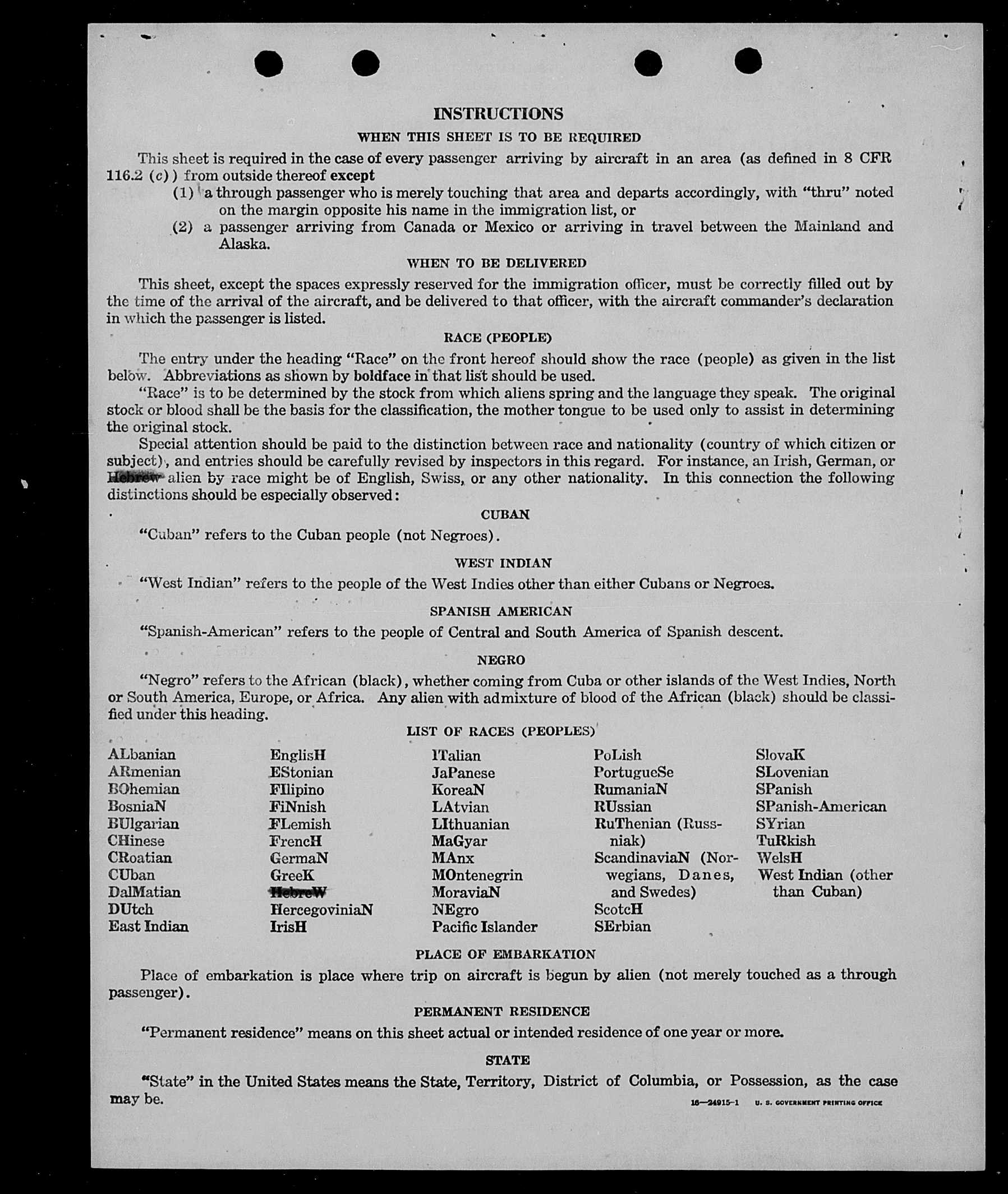 INSTRUCTIONS
WHEN THIS SHEET IS TO BE REQUIRED

This sheet is required in the case of every passenger arriving by aircraft in an area (as defined in 8 CFR 116.2 (c)) from outside thereof except
(1) a through passenger who is merely touching that area and departs accordingly, with "thru" noted on the margin opposite his name in the immigration list, or
(2) a passenger arriving from Canada or Mexico or arriving in travel between the Mainland and Alaska.

WHEN TO BE DELIVERED

This sheet, except the spaces expressly reserved for the immigration officer, must be correctly filled out by the time of the arrival of the aircraft, and be delivered to that officer, with the aircraft commander's declaration in which the passenger is listed.

RACE (PEOPLE)

The entry under the heading "Race" on the front hereof should show the race (people) as given in the list below. Abbreviations as shown by boldface in that list should be used.

"Race" is to be determined by the stock from which aliens spring and the language they speak. The original stock or blood shall be the basis for the classification, the mother tongue to be used only to assist in determining the original stock.

Special attention should be paid to the distinction between race and nationality (country of which citizen or subject), and entries should be carefully revised by inspectors in this regard. For instance, an Irish, German, or Hebrew alien by race might be of English, Swiss, or any other nationality. In this connection the following distinctions should be especially observed:

CUBAN

"Cuban" refers to the Cuban people (not Negroes).

WEST INDIAN

"West Indian" refers to the people of the West Indies other than either Cubans or Negroes.

SPANISH AMERICAN

"Spanish-American" refers to the people of Central and South America of Spanish descent.

NEGRO

"Negro" refers to the African (black), whether coming from Cuba or other islands of the West Indies, North or South America, Europe, or Africa. Any alien with admixture of blood of the African (black) should be classified under this heading.

LIST OF RACES (PEOPLES)

ALbanian
ARmenian
BOhemian
BosniaN
BUlgarian
CHinese
CRoatian
CUban
DalMatian
DUtch
East Indian

EnglisH
EStonian
FIlipino
FiNnish
FLemish
FrencH
GermaN
GreeK
HebreW
HercegoviniaN
IrisH

ITalian
JaPanese
KoreaN
LAtvian
LIthuanian
MaGyar
MAnx
MOntenegrin
MoraviaN
NEgro
Pacific Islander

PoLish
PortugueSe
RumaniaN
RUssian
RuThenian (Russniak)
ScandinaviaN (Norwegians, Danes, and Swedes)
ScotcH
SErbian

SlovaK
SLovenian
SPanish
SPanish-American
SYrian
TuRkish
WelsH
West Indian (other than Cuban)

PLACE OF EMBARKATION

Place of embarkation is place where trip on aircraft is begun by alien (not merely touched as a through passenger).

PERMANENT RESIDENCE

"Permanent residence" means on this sheet actual or intended residence of one year or more.

STATE

"State" in the United States means the State, Territory, District of Columbia, or Possession, as the case may be.

16—24915-1 U. S. GOVERNMENT PRINTING OFFICE